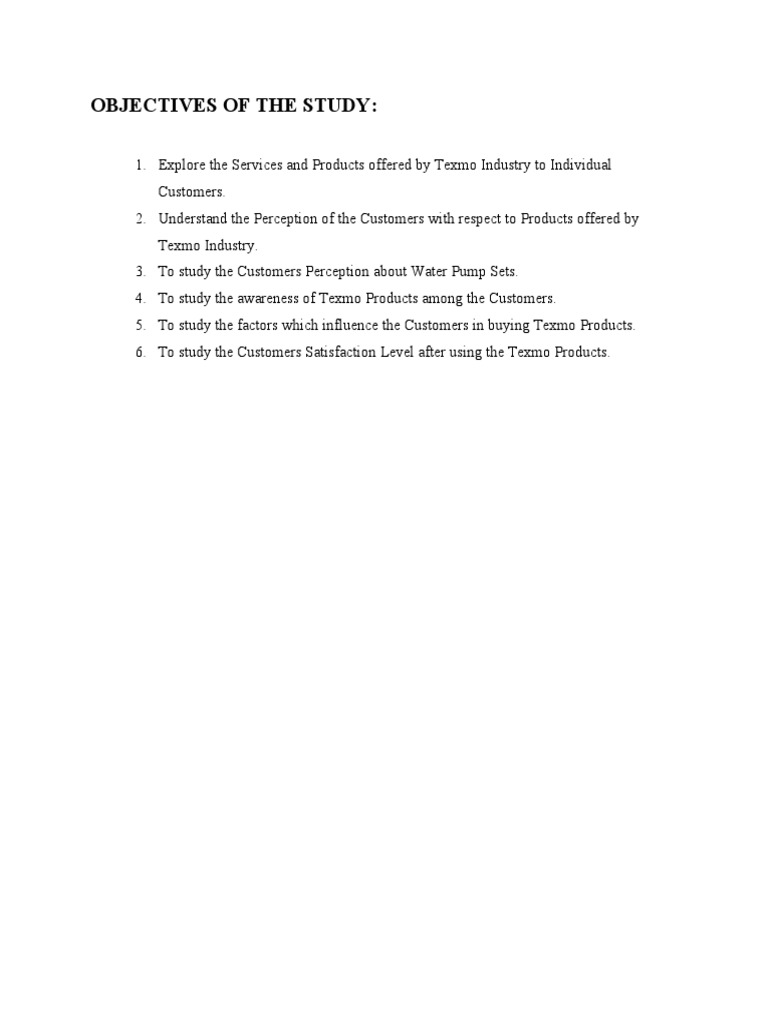 OBJECTIVES OF THE STUDY:

1. Explore the Services and Products offered by Texmo Industry to Individual Customers.
2. Understand the Perception of the Customers with respect to Products offered by Texmo Industry.
3. To study the Customers Perception about Water Pump Sets.
4. To study the awareness of Texmo Products among the Customers.
5. To study the factors which influence the Customers in buying Texmo Products.
6. To study the Customers Satisfaction Level after using the Texmo Products.